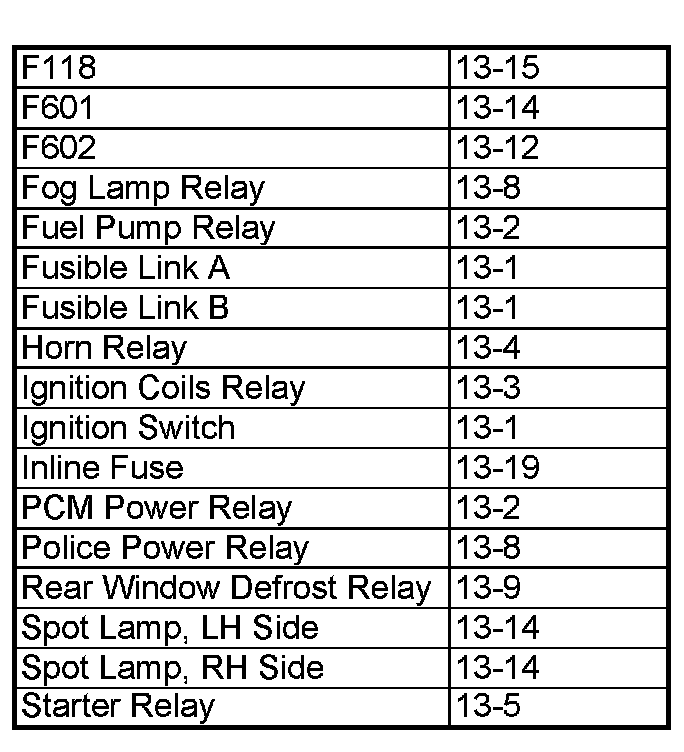 | F118 | 13-15 |
|---|---|
| F601 | 13-14 |
| F602 | 13-12 |
| Fog Lamp Relay | 13-8 |
| Fuel Pump Relay | 13-2 |
| Fusible Link A | 13-1 |
| Fusible Link B | 13-1 |
| Horn Relay | 13-4 |
| Ignition Coils Relay | 13-3 |
| Ignition Switch | 13-1 |
| Inline Fuse | 13-19 |
| PCM Power Relay | 13-2 |
| Police Power Relay | 13-8 |
| Rear Window Defrost Relay | 13-9 |
| Spot Lamp, LH Side | 13-14 |
| Spot Lamp, RH Side | 13-14 |
| Starter Relay | 13-5 |